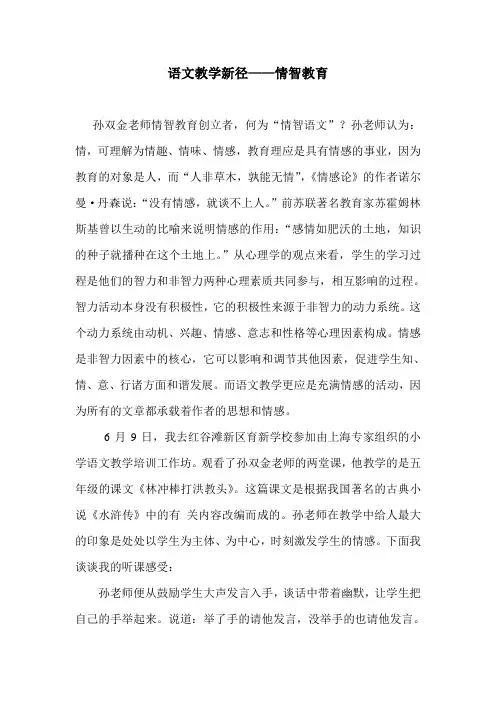 语文教学新径——情智教育

孙双金老师情智教育创立者，何为“情智语文”？孙老师认为：情，可理解为情趣、情味、情感，教育理应是具有情感的事业，因为教育的对象是人，而“人非草木，孰能无情”，《情感论》的作者诺尔曼·丹森说：“没有情感，就谈不上人。”前苏联著名教育家苏霍姆林斯基曾以生动的比喻来说明情感的作用：“感情如肥沃的土地，知识的种子就播种在这个土地上。”从心理学的观点来看，学生的学习过程是他们的智力和非智力两种心理素质共同参与，相互影响的过程。智力活动本身没有积极性，它的积极性来源于非智力的动力系统。这个动力系统由动机、兴趣、情感、意志和性格等心理因素构成。情感是非智力因素中的核心，它可以影响和调节其他因素，促进学生知、情、意、行诸方面和谐发展。而语文教学更应是充满情感的活动，因为所有的文章都承载着作者的思想和情感。

6 月 9 日，我去红谷滩新区育新学校参加由上海专家组织的小学语文教学培训工作坊。观看了孙双金老师的两堂课，他教学的是五年级的课文《林冲棒打洪教头》。这篇课文是根据我国著名的古典小说《水浒传》中的有 关内容改编而成的。孙老师在教学中给人最大的印象是处处以学生为主体、为中心，时刻激发学生的情感。下面我谈谈我的听课感受：

孙老师便从鼓励学生大声发言入手，谈话中带着幽默，让学生把自己的手举起来。说道：举了手的请他发言，没举手的也请他发言。